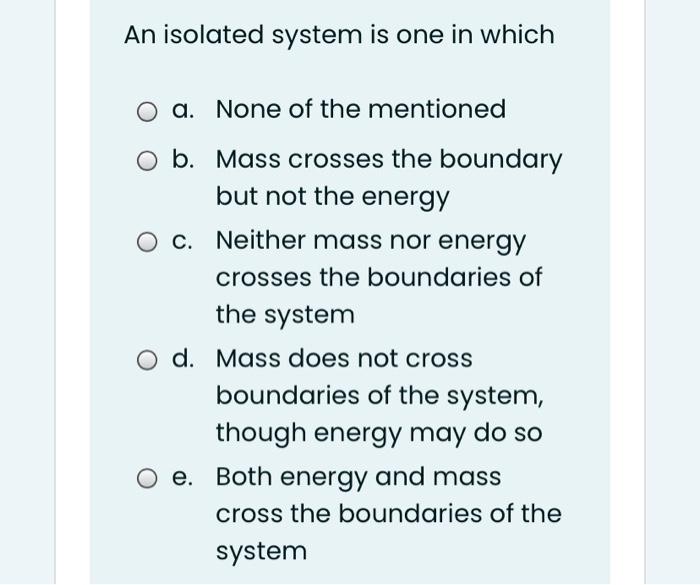 An isolated system is one in which

a. None of the mentioned

b. Mass crosses the boundary but not the energy

c. Neither mass nor energy crosses the boundaries of the system

d. Mass does not cross boundaries of the system, though energy may do so

e. Both energy and mass cross the boundaries of the system